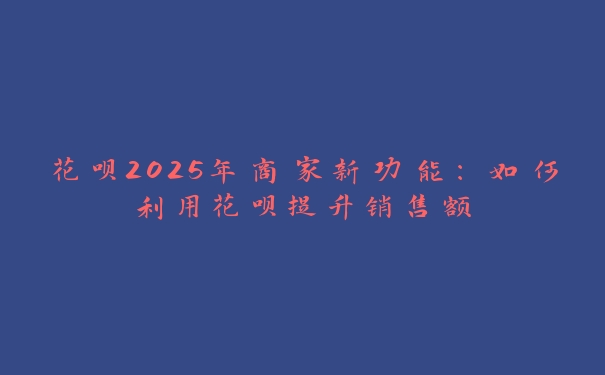 花呗2025年商家新功能：如何利用花呗提升销售额